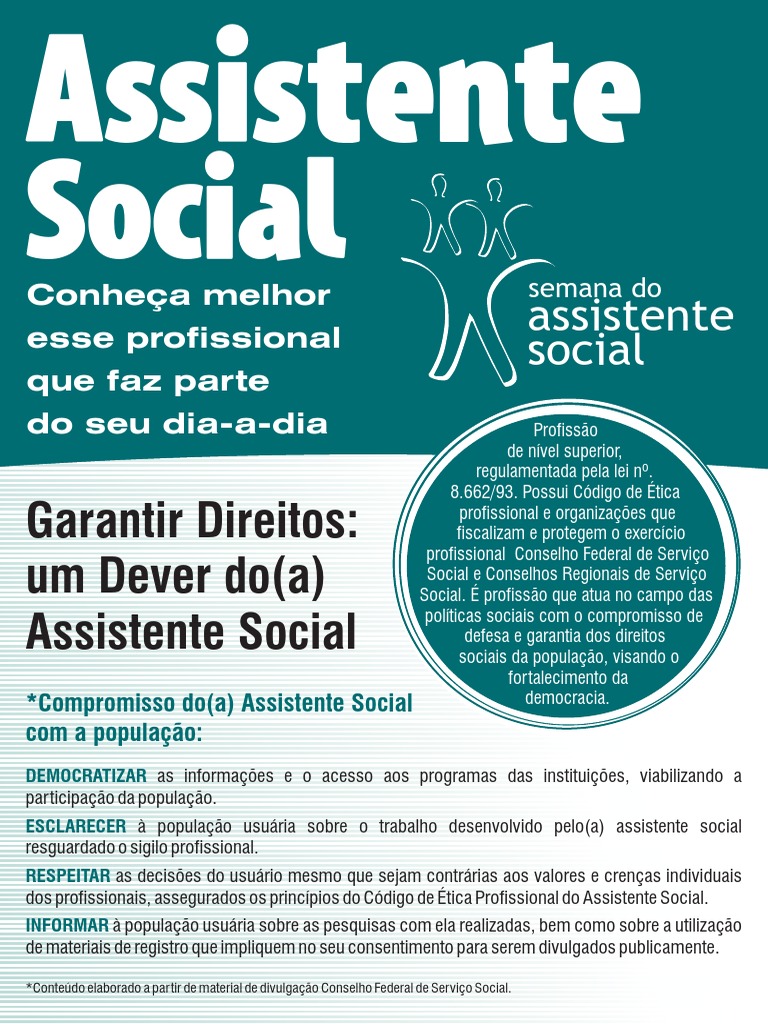 Assistente Social

Conheça melhor esse profissional que faz parte do seu dia-a-dia

semana do assistente social

Profissão de nível superior, regulamentada pela lei nº. 8.662/93. Possui Código de Ética profissional e organizações que fiscalizam e protegem o exercício profissional Conselho Federal de Serviço Social e Conselhos Regionais de Serviço Social. É profissão que atua no campo das políticas sociais com o compromisso de defesa e garantia dos direitos sociais da população, visando o fortalecimento da democracia.

Garantir Direitos: um Dever do(a) Assistente Social

*Compromisso do(a) Assistente Social com a população:

DEMOCRATIZAR as informações e o acesso aos programas das instituições, viabilizando a participação da população.

ESCLARECER à população usuária sobre o trabalho desenvolvido pelo(a) assistente social resguardado o sigilo profissional.

RESPEITAR as decisões do usuário mesmo que sejam contrárias aos valores e crenças individuais dos profissionais, assegurados os princípios do Código de Ética Profissional do Assistente Social.

INFORMAR à população usuária sobre as pesquisas com ela realizadas, bem como sobre a utilização de materiais de registro que impliquem no seu consentimento para serem divulgados publicamente.

*Conteúdo elaborado a partir de material de divulgação Conselho Federal de Serviço Social.